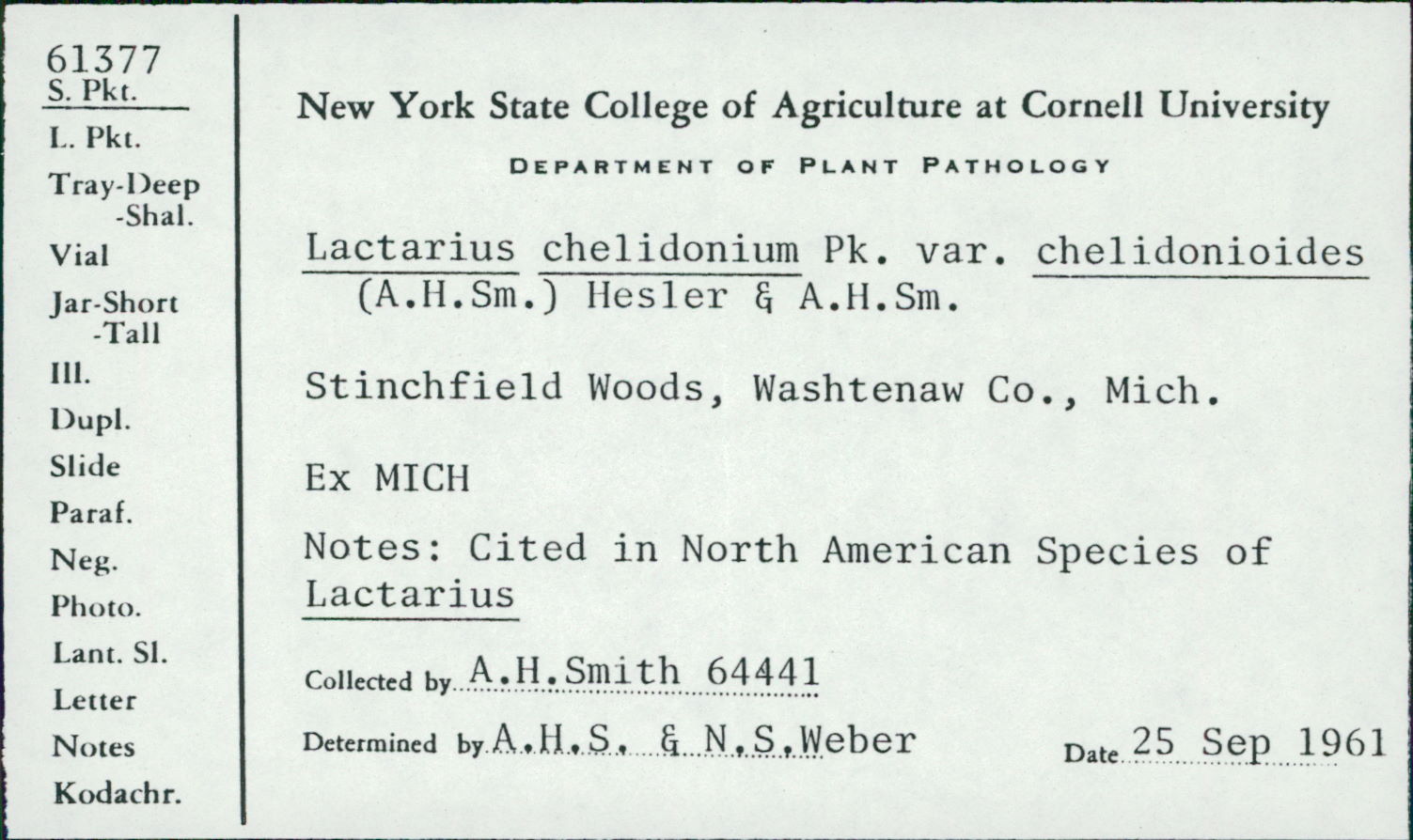 61377
S. Pkt.
L. Pkt.
Tray-Deep
-Shal.
Vial
Jar-Short
-Tall
Ill.
Dupl.
Slide
Paraf.
Neg.
Photo.
Lant. Sl.
Letter
Notes
Kodachr.

New York State College of Agriculture at Cornell University

DEPARTMENT OF PLANT PATHOLOGY

Lactarius chelidonium Pk. var. chelidonioides (A.H.Sm.) Hesler & A.H.Sm.

Stinchfield Woods, Washtenaw Co., Mich.

Ex MICH

Notes: Cited in North American Species of Lactarius

Collected by A.H.Smith 64441

Determined by A.H.S. & N.S.Weber

Date 25 Sep 1961